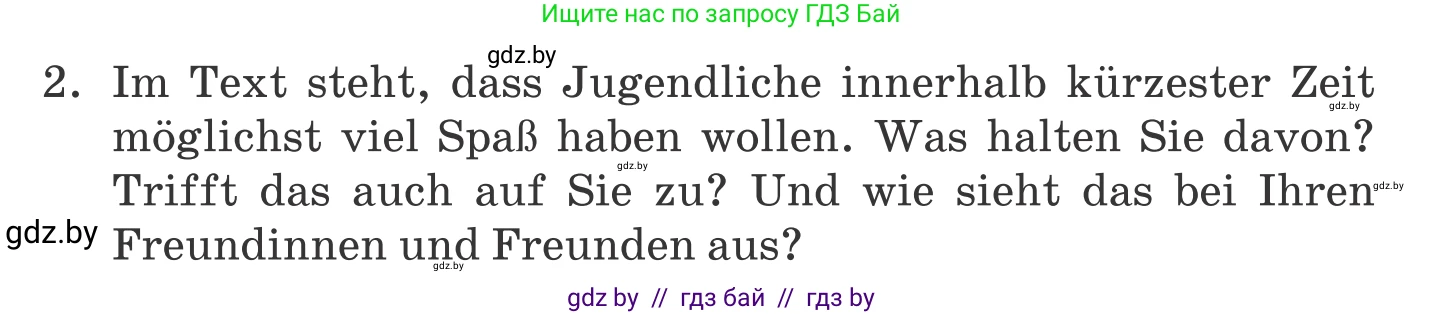 Ищите нас по запросу ГДЗ Бай

gdz.by

2. Im Text steht, dass Jugendliche innerhalb kürzester Zeit möglichst viel Spaß haben wollen. Was halten Sie davon? Trifft das auch auf Sie zu? Und wie sieht das bei Ihren Freundinnen und Freunden aus?

gdz.by gdz.by gdz.by gdz.by gdz.by

gdz by // гдз бай // гдз by